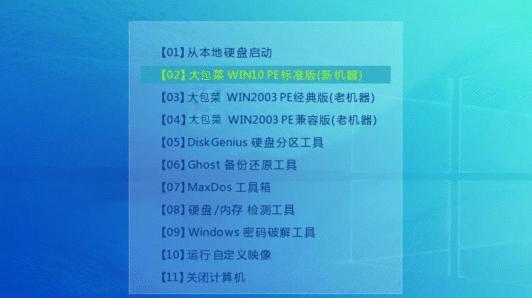 【01】从本地硬盘启动
【02】大包菜 WIN10 PE标准版(新机器)
【03】大包菜 WIN2003 PE经典版(老机器)
【04】大包菜 WIN2003 PE兼容版(老机器)
【05】DiskGenius 硬盘分区工具
【06】Ghost 备份还原工具
【07】MaxDos 工具箱
【08】硬盘/内存 检测工具
【09】Windows 密码破解工具
【10】运行 自定义映像
【11】关闭计算机